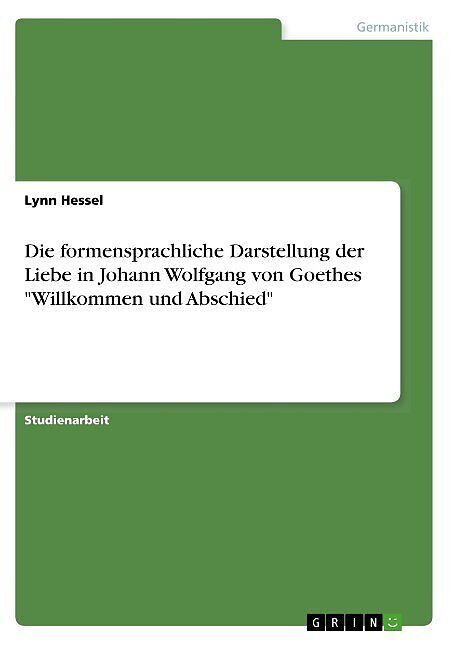 Germanistik

Lynn Hessel

Die formensprachliche Darstellung der Liebe in Johann Wolfgang von Goethes "Willkommen und Abschied"

Studienarbeit

GRIN